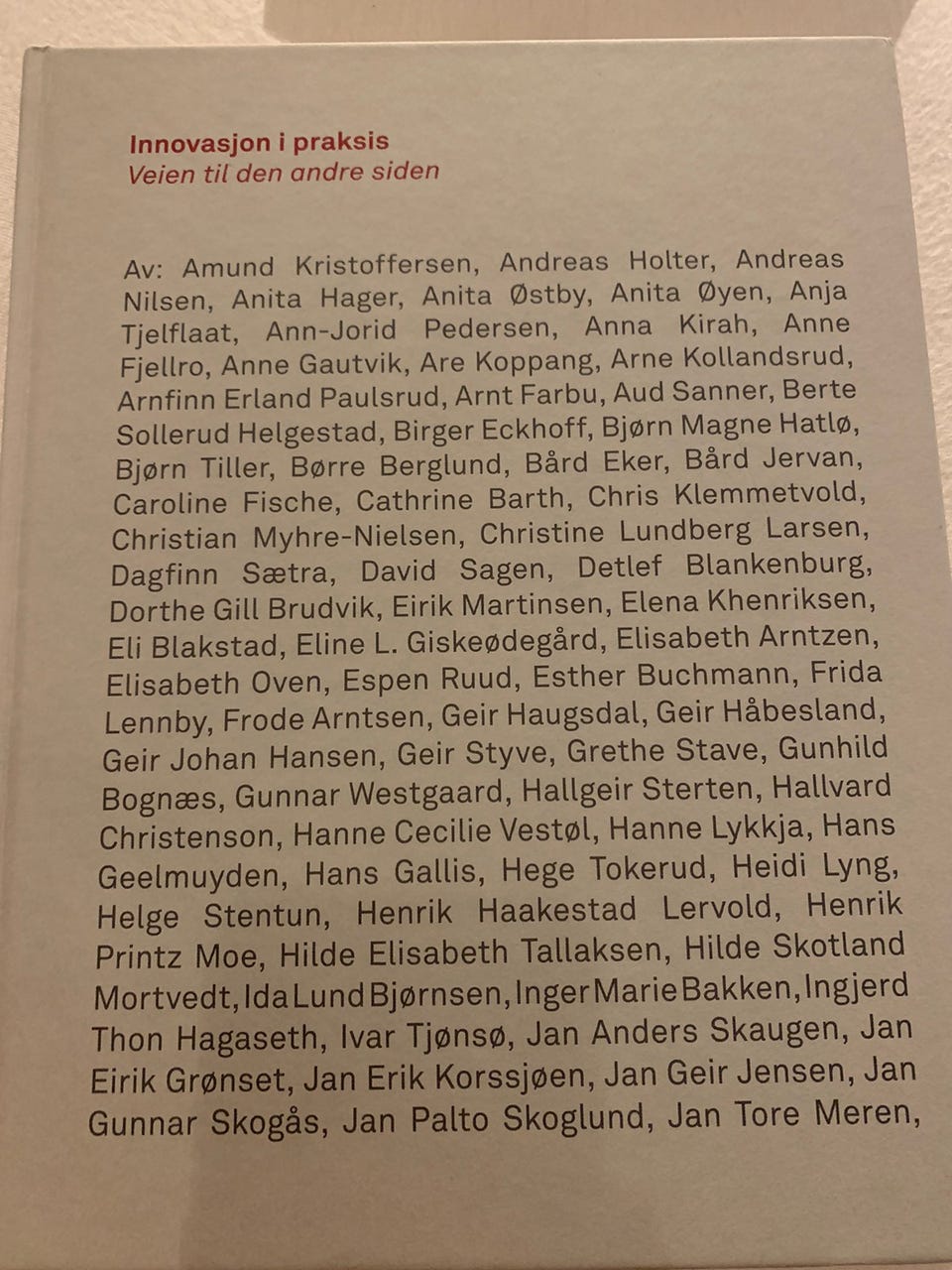 Innovasjon i praksis
Veien til den andre siden

Av: Amund Kristoffersen, Andreas Holter, Andreas Nilsen, Anita Hager, Anita Østby, Anita Øyen, Anja Tjelflaat, Ann-Jorid Pedersen, Anna Kirah, Anne Fjellro, Anne Gautvik, Are Koppang, Arne Kollandsrud, Arnfinn Erland Paulsrud, Arnt Farbu, Aud Sanner, Berte Sollerud Helgestad, Birger Eckhoff, Bjørn Magne Hatlø, Bjørn Tiller, Børre Berglund, Bård Eker, Bård Jervan, Caroline Fische, Cathrine Barth, Chris Klemmetvold, Christian Myhre-Nielsen, Christine Lundberg Larsen, Dagfinn Sætra, David Sagen, Detlef Blankenburg, Dorthe Gill Brudvik, Eirik Martinsen, Elena Khenriksen, Eli Blakstad, Eline L. Giskeødegård, Elisabeth Arntzen, Elisabeth Oven, Espen Ruud, Esther Buchmann, Frida Lennby, Frode Arntsen, Geir Haugsdal, Geir Håbesland, Geir Johan Hansen, Geir Styve, Grethe Stave, Gunhild Bognæs, Gunnar Westgaard, Hallgeir Sterten, Hallvard Christenson, Hanne Cecilie Vestøl, Hanne Lykkja, Hans Geelmuyden, Hans Gallis, Hege Tokerud, Heidi Lyng, Helge Stentun, Henrik Haakestad Lervold, Henrik Printz Moe, Hilde Elisabeth Tallaksen, Hilde Skotland Mortvedt, Ida Lund Bjørnsen, Inger Marie Bakken, Ingjerd Thon Hagaseth, Ivar Tjønsø, Jan Anders Skaugen, Jan Eirik Grønset, Jan Erik Korssjøen, Jan Geir Jensen, Jan Gunnar Skogås, Jan Palto Skoglund, Jan Tore Meren,